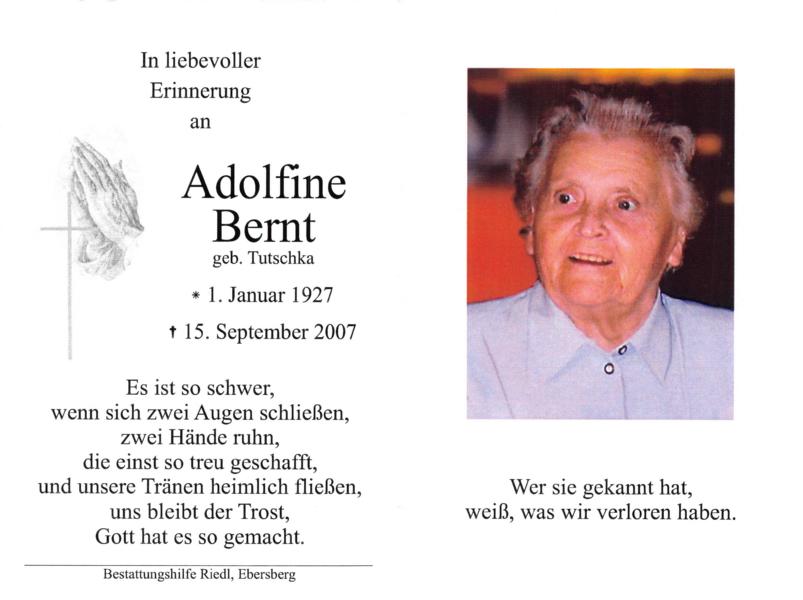 In liebevoller
Erinnerung
an

Adolfine
Bernt
geb. Tutschka

* 1. Januar 1927
† 15. September 2007

Es ist so schwer,
wenn sich zwei Augen schließen,
zwei Hände ruhn,
die einst so treu geschafft,
und unsere Tränen heimlich fließen,
uns bleibt der Trost,
Gott hat es so gemacht.

Bestattungshilfe Riedl, Ebersberg

Wer sie gekannt hat,
weiß, was wir verloren haben.